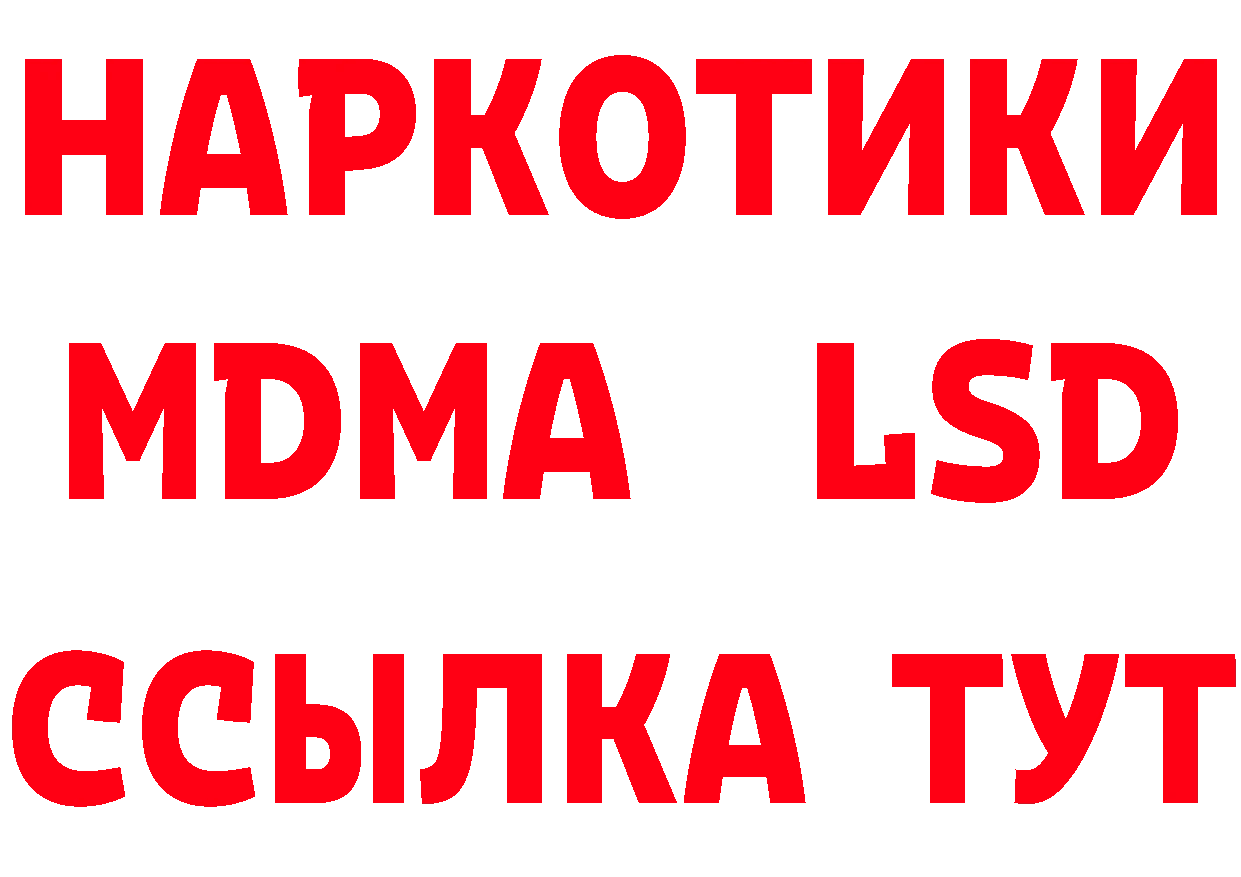 НАРКОТИКИ
MDMA LSD
ССЫЛКА ТУТ